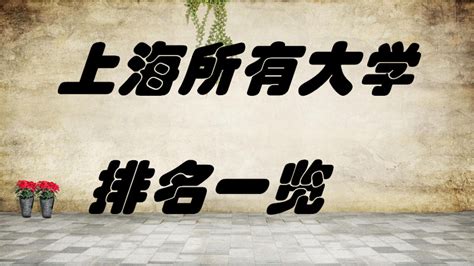 上海所有大学

排名一览